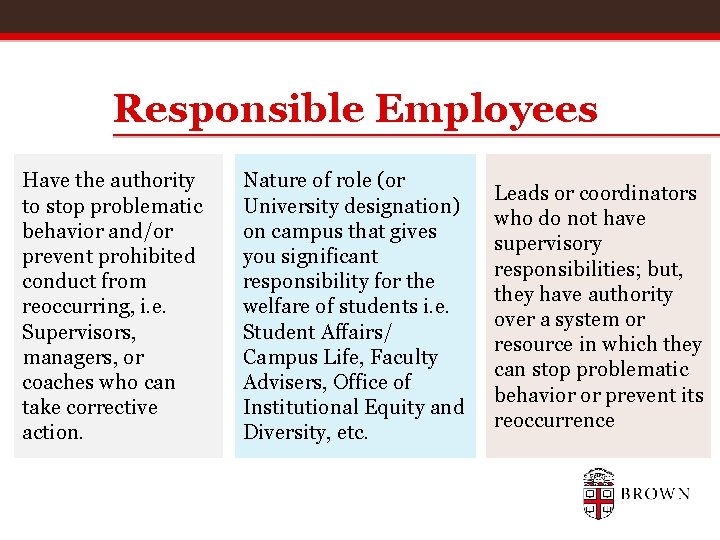 Responsible Employees

Have the authority to stop problematic behavior and/or prevent prohibited conduct from reoccurring, i.e. Supervisors, managers, or coaches who can take corrective action.

Nature of role (or University designation) on campus that gives you significant responsibility for the welfare of students i.e. Student Affairs/ Campus Life, Faculty Advisers, Office of Institutional Equity and Diversity, etc.

Leads or coordinators who do not have supervisory responsibilities; but, they have authority over a system or resource in which they can stop problematic behavior or prevent its reoccurrence

BROWN